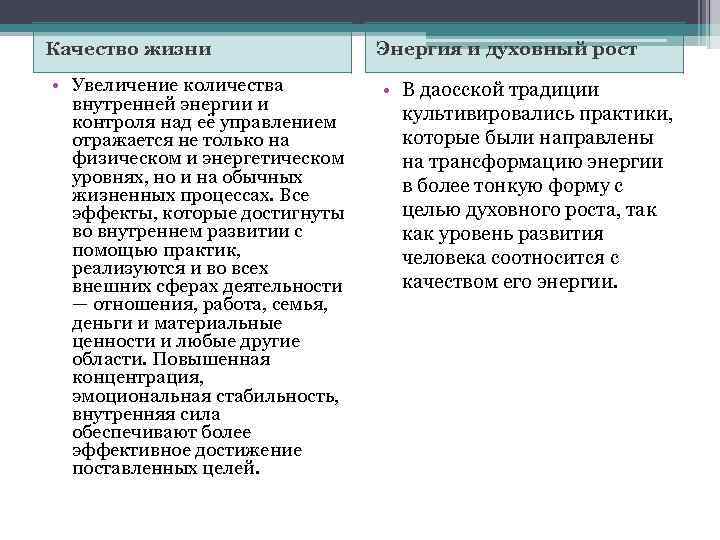 Качество жизни

• Увеличение количества внутренней энергии и контроля над её управлением отражается не только на физическом и энергетическом уровнях, но и на обычных жизненных процессах. Все эффекты, которые достигнуты во внутреннем развитии с помощью практик, реализуются и во всех внешних сферах деятельности — отношения, работа, семья, деньги и материальные ценности и любые другие области. Повышенная концентрация, эмоциональная стабильность, внутренняя сила обеспечивают более эффективное достижение поставленных целей.

Энергия и духовный рост

• В даосской традиции культивировались практики, которые были направлены на трансформацию энергии в более тонкую форму с целью духовного роста, так как уровень развития человека соотносится с качеством его энергии.